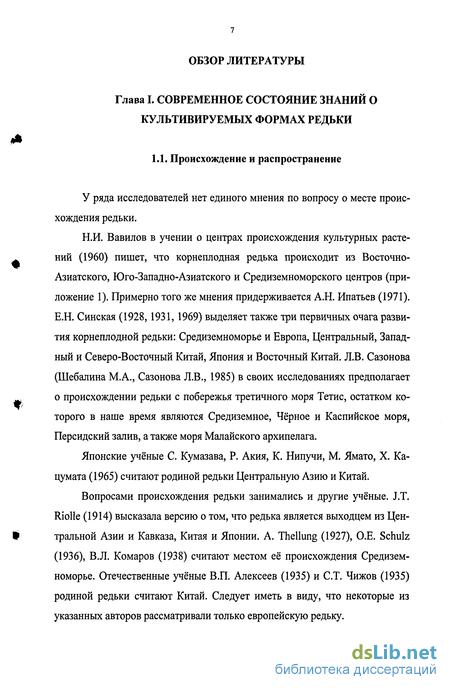 7

ОБЗОР ЛИТЕРАТУРЫ

Глава I. СОВРЕМЕННОЕ СОСТОЯНИЕ ЗНАНИЙ О КУЛЬТИВИРУЕМЫХ ФОРМАХ РЕДЬКИ

1.1. Происхождение и распространение

У ряда исследователей нет единого мнения по вопросу о месте происхождения редьки.

Н.И. Вавилов в учении о центрах происхождения культурных растений (1960) пишет, что корнеплодная редька происходит из Восточно-Азиатского, Юго-Западно-Азиатского и Средиземноморского центров (приложение 1). Примерно того же мнения придерживается А.Н. Ипатьев (1971). Е.Н. Синская (1928, 1931, 1969) выделяет также три первичных очага развития корнеплодной редьки: Средиземноморье и Европа, Центральный, Западный и Северо-Восточный Китай, Япония и Восточный Китай. Л.В. Сазонова (Шебалина М.А., Сазонова Л.В., 1985) в своих исследованиях предполагает о происхождении редьки с побережья третичного моря Тетис, остатком которого в наше время являются Средиземное, Чёрное и Каспийское моря, Персидский залив, а также моря Малайского архипелага.

Японские учёные С. Кумазава, Р. Акия, К. Нипучи, М. Ямато, Х. Кацумата (1965) считают родиной редьки Центральную Азию и Китай.

Вопросами происхождения редьки занимались и другие учёные. J.T. Riolle (1914) высказала версию о том, что редька является выходцем из Центральной Азии и Кавказа, Китая и Японии. A. Thellung (1927), O.E. Schulz (1936), В.Л. Комаров (1938) считают местом её происхождения Средиземноморье. Отечественные учёные В.П. Алексеев (1935) и С.Т. Чижов (1935) родиной редьки считают Китай. Следует иметь в виду, что некоторые из указанных авторов рассматривали только европейскую редьку.

dsLib.net
библиотека диссертаций